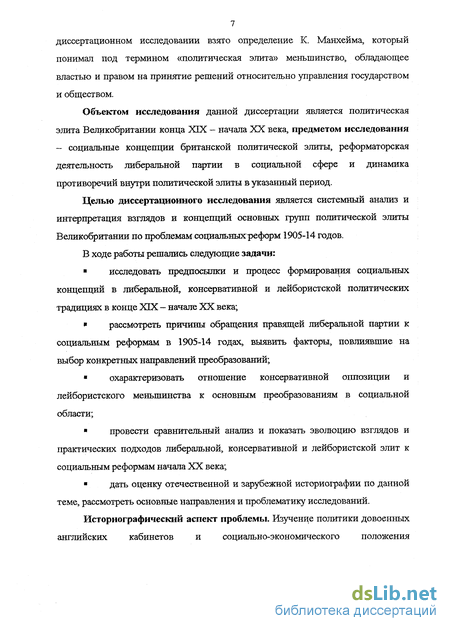 7

диссертационном исследовании взято определение К. Манхейма, который понимал под термином «политическая элита» меньшинство, обладающее властью и правом на принятие решений относительно управления государством и обществом.

Объектом исследования данной диссертации является политическая элита Великобритании конца XIX – начала XX века, предметом исследования – социальные концепции британской политической элиты, реформаторская деятельность либеральной партии в социальной сфере и динамика противоречий внутри политической элиты в указанный период.

Целью диссертационного исследования является системный анализ и интерпретация взглядов и концепций основных групп политической элиты Великобритании по проблемам социальных реформ 1905-14 годов.

В ходе работы решались следующие задачи:

▪ исследовать предпосылки и процесс формирования социальных концепций в либеральной, консервативной и лейбористской политических традициях в конце XIX – начале XX века;

▪ рассмотреть причины обращения правящей либеральной партии к социальным реформам в 1905-14 годах, выявить факторы, повлиявшие на выбор конкретных направлений преобразований;

▪ охарактеризовать отношение консервативной оппозиции и лейбористского меньшинства к основным преобразованиям в социальной области;

▪ провести сравнительный анализ и показать эволюцию взглядов и практических подходов либеральной, консервативной и лейбористской элит к социальным реформам начала XX века;

▪ дать оценку отечественной и зарубежной историографии по данной теме, рассмотреть основные направления и проблематику исследований.

Историографический аспект проблемы. Изучение политики довоенных английских кабинетов и социально-экономического положения

dsLib.net
библиотека диссертаций